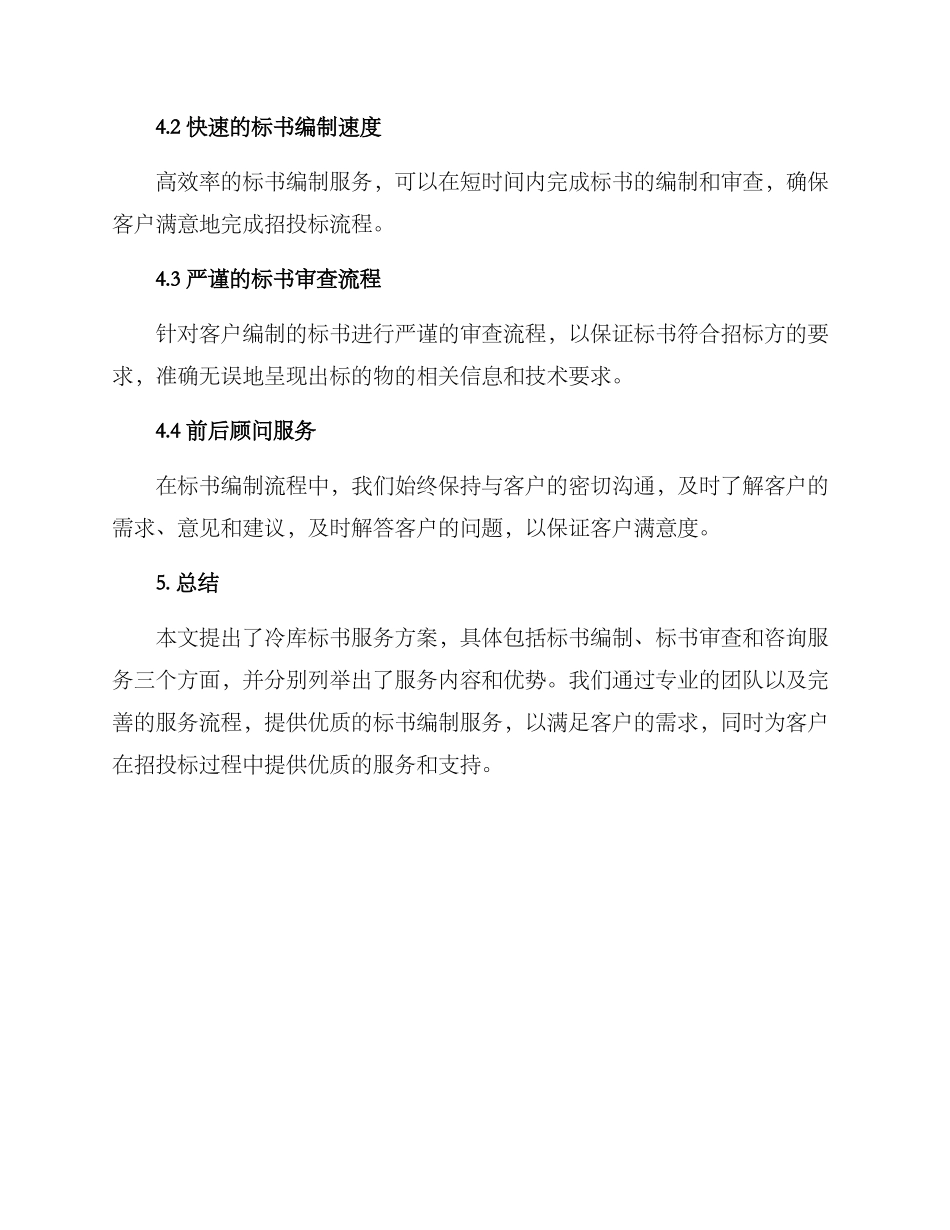 4.2 快速的标书编制速度

高效率的标书编制服务，可以在短时间内完成标书的编制和审查，确保客户满意地完成招投标流程。

4.3 严谨的标书审查流程

针对客户编制的标书进行严谨的审查流程，以保证标书符合招标方的要求，准确无误地呈现出标的物的相关信息和技术要求。

4.4 前后顾问服务

在标书编制流程中，我们始终保持与客户的密切沟通，及时了解客户的需求、意见和建议，及时解答客户的问题，以保证客户满意度。

5. 总结

本文提出了冷库标书服务方案，具体包括标书编制、标书审查和咨询服务三个方面，并分别列举出了服务内容和优势。我们通过专业的团队以及完善的服务流程，提供优质的标书编制服务，以满足客户的需求，同时为客户在招投标过程中提供优质的服务和支持。